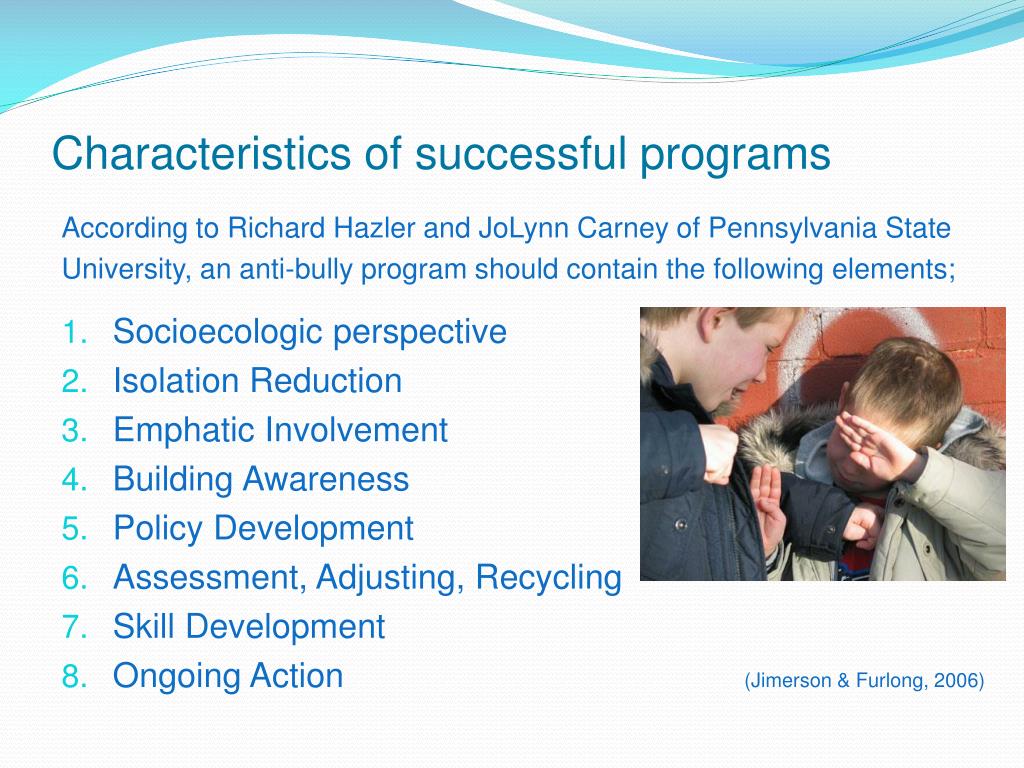 Characteristics of successful programs

According to Richard Hazler and JoLynn Carney of Pennsylvania State University, an anti-bully program should contain the following elements;

1. Socioecologic perspective
2. Isolation Reduction
3. Emphatic Involvement
4. Building Awareness
5. Policy Development
6. Assessment, Adjusting, Recycling
7. Skill Development
8. Ongoing Action

(Jimerson & Furlong, 2006)